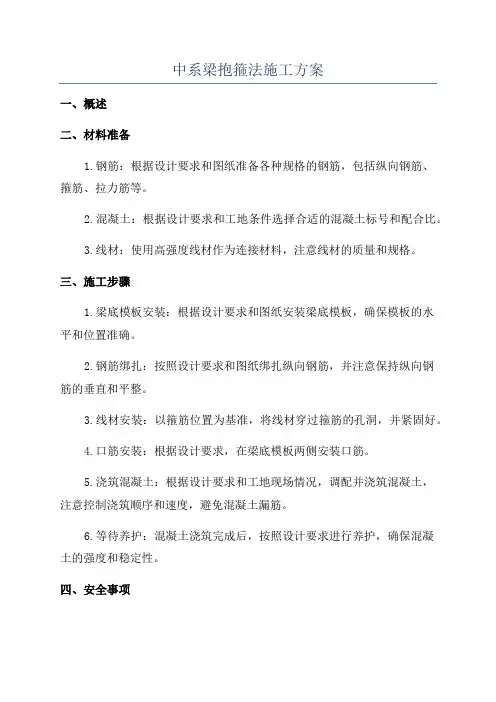 中系梁抱箍法施工方案

一、概述

二、材料准备

1.钢筋：根据设计要求和图纸准备各种规格的钢筋，包括纵向钢筋、箍筋、拉力筋等。

2.混凝土：根据设计要求和工地条件选择合适的混凝土标号和配合比。

3.线材：使用高强度线材作为连接材料，注意线材的质量和规格。

三、施工步骤

1.梁底模板安装：根据设计要求和图纸安装梁底模板，确保模板的水平和位置准确。

2.钢筋绑扎：按照设计要求和图纸绑扎纵向钢筋，并注意保持纵向钢筋的垂直和平整。

3.线材安装：以箍筋位置为基准，将线材穿过箍筋的孔洞，并紧固好。

4.口筋安装：根据设计要求，在梁底模板两侧安装口筋。

5.浇筑混凝土：根据设计要求和工地现场情况，调配并浇筑混凝土，注意控制浇筑顺序和速度，避免混凝土漏筋。

6.等待养护：混凝土浇筑完成后，按照设计要求进行养护，确保混凝土的强度和稳定性。

四、安全事项